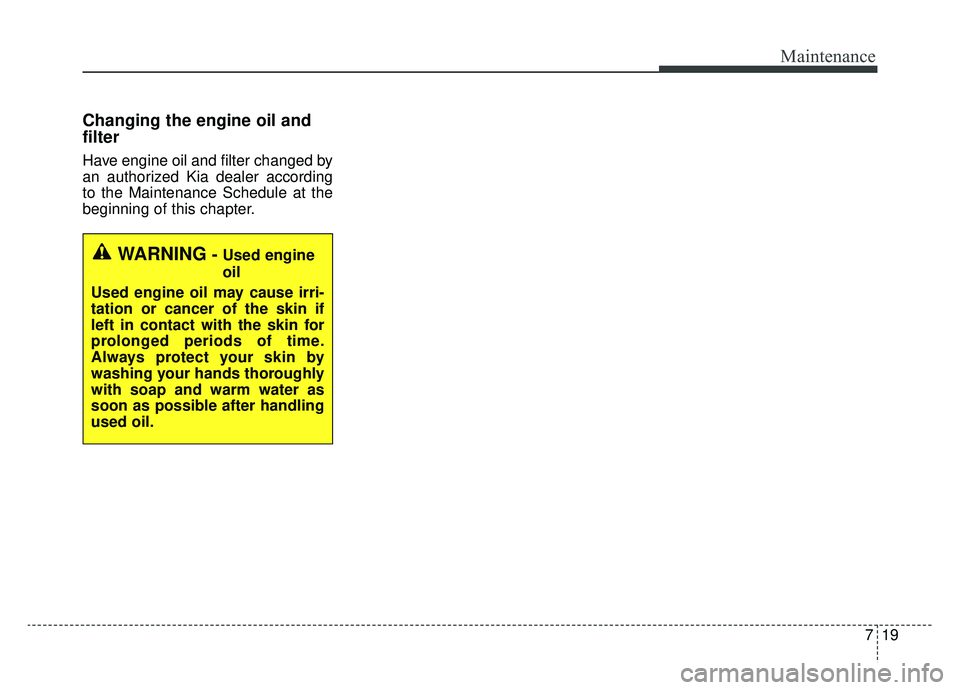 Maintenance

Changing the engine oil and filter

Have engine oil and filter changed by an authorized Kia dealer according to the Maintenance Schedule at the beginning of this chapter.

WARNING - Used engine oil

Used engine oil may cause irritation or cancer of the skin if left in contact with the skin for prolonged periods of time. Always protect your skin by washing your hands thoroughly with soap and warm water as soon as possible after handling used oil.

7 19

carmanualsonline.info